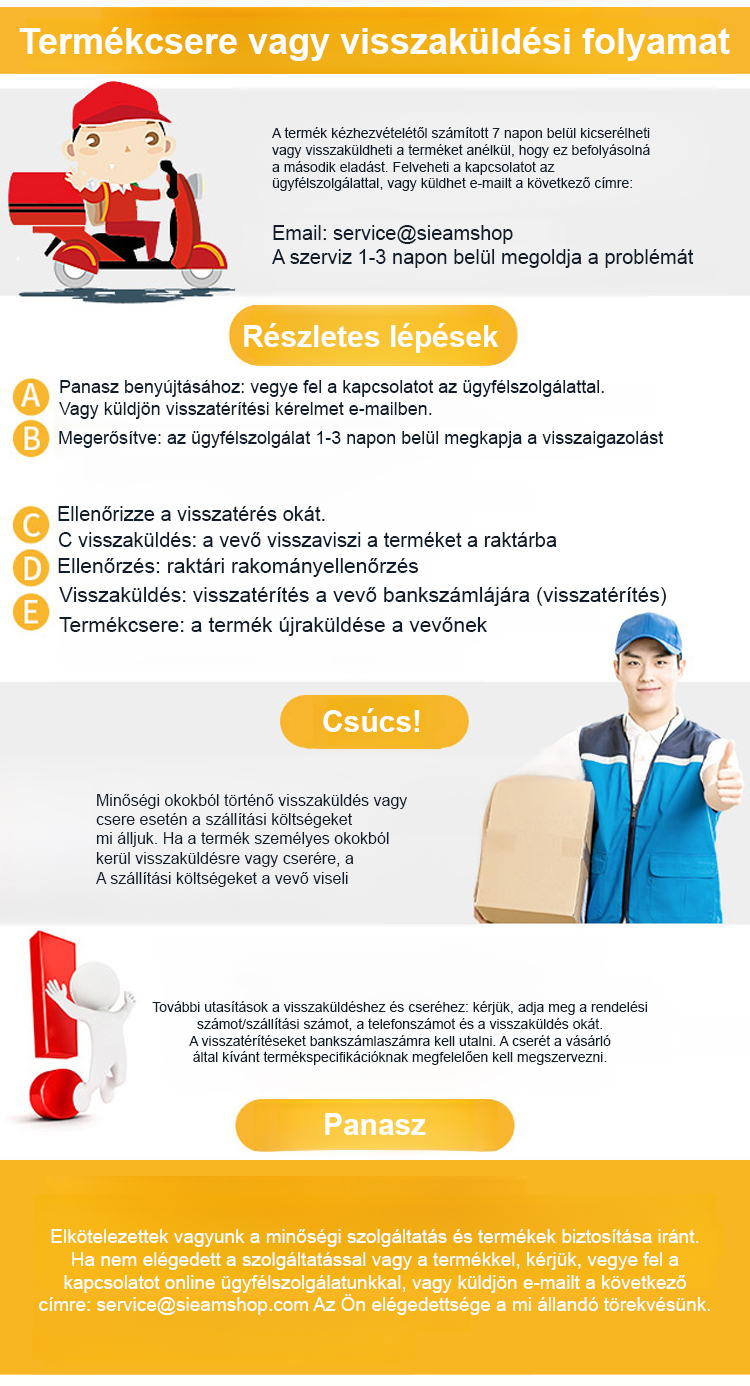 Termékcsere vagy visszaküldési folyamat

A termék kézhezvételétől számított 7 napon belül kicserélheti vagy visszaküldheti a terméket anélkül, hogy ez befolyásolná a második eladást. Felveheti a kapcsolatot az ügyfélszolgálattal, vagy küldhet e-mailt a következő címre:

Email: service@sieamshop
A szerviz 1-3 napon belül megoldja a problémát

Részletes lépések

A Panasz benyújtásához: vegye fel a kapcsolatot az ügyfélszolgálattal. Vagy küldjön visszatérítési kérelmet e-mailben.

B Megerősítve: az ügyfélszolgálat 1-3 napon belül megkapja a visszaigazolást

C Ellenőrizze a visszatérés okát.
C visszaküldés: a vevő visszaviszi a terméket a raktárba

D Ellenőrzés: raktári rakományellenőrzés

E Visszaküldés: visszatérítés a vevő bankszámlájára (visszatérítés)
Termékcsere: a termék újraküldése a vevőnek

Csúcs!

Minőségi okokból történő visszaküldés vagy csere esetén a szállítási költségeket mi álljuk. Ha a termék személyes okokból kerül visszaküldésre vagy cserére, a A szállítási költségeket a vevő viseli

További utasítások a visszaküldéshez és cseréhez: kérjük, adja meg a rendelési számot/szállítási számot, a telefonszámot és a visszaküldés okát. A visszatérítéseket bankszámlaszámra kell utalni. A cserét a vásárló által kívánt termékspecifikációknak megfelelően kell megszervezni.

Panasz

Elkötelezettek vagyunk a minőségi szolgáltatás és termékek biztosítása iránt. Ha nem elégedett a szolgáltatással vagy a termékkel, kérjük, vegye fel a kapcsolatot online ügyfélszolgálatunkkal, vagy küldjön e-mailt a következő címre: service@sieamshop.com Az Ön elégedettsége a mi állandó törekvésünk.